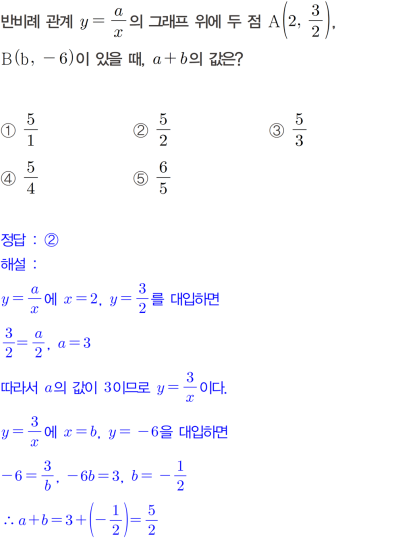 반비례 관계 $y=\frac{a}{x}$의 그래프 위에 두 점 $A\left(2, \frac{3}{2}\right)$, $B(b, -6)$이 있을 때, $a+b$의 값은?

① $\frac{5}{1}$ ② $\frac{5}{2}$ ③ $\frac{5}{3}$

④ $\frac{5}{4}$ ⑤ $\frac{6}{5}$

정답 : ②

해설 :

$y=\frac{a}{x}$에 $x=2$, $y=\frac{3}{2}$를 대입하면

$\frac{3}{2}=\frac{a}{2}$, $a=3$

따라서 $a$의 값이 3이므로 $y=\frac{3}{x}$이다.

$y=\frac{3}{x}$에 $x=b$, $y=-6$을 대입하면

$-6=\frac{3}{b}$, $-6b=3$, $b=-\frac{1}{2}$

$\therefore a+b=3+\left(-\frac{1}{2}\right)=\frac{5}{2}$